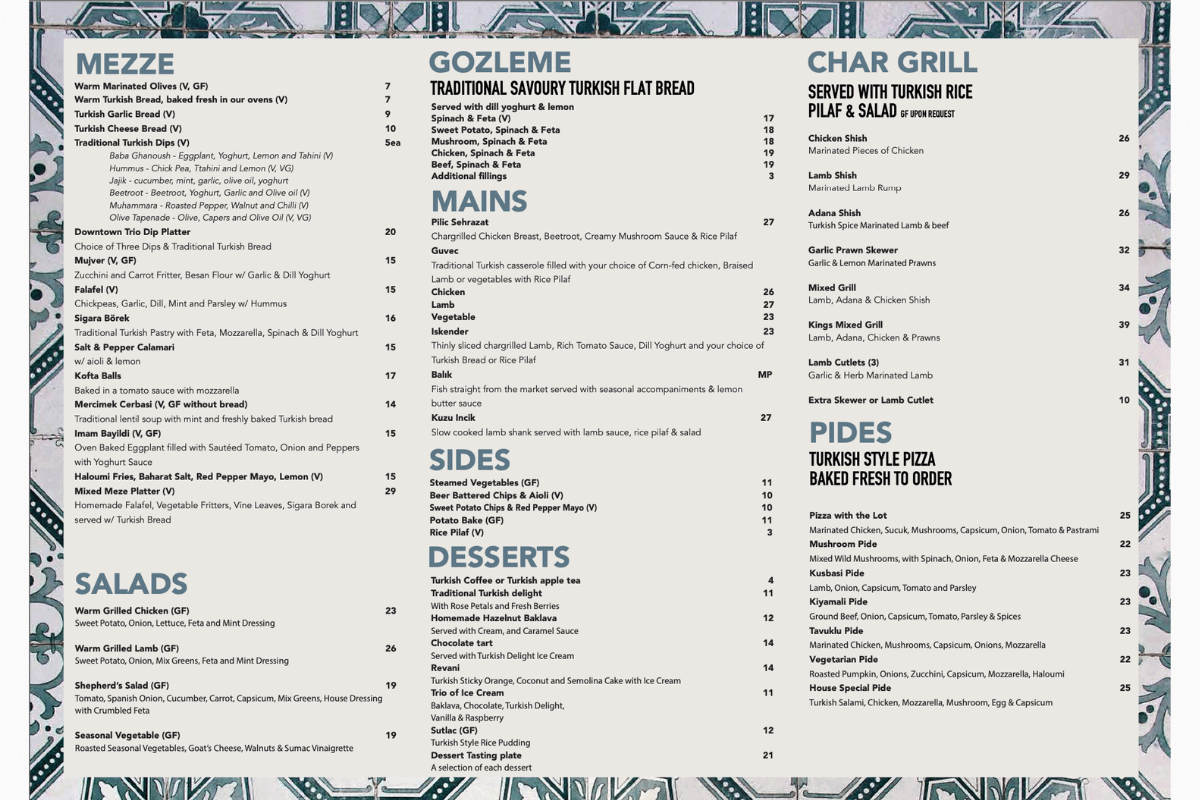 MEZZE

Warm Marinated Olives (V, GF) 7
Warm Turkish Bread, baked fresh in our ovens (V) 7
Turkish Garlic Bread (V) 9
Turkish Cheese Bread (V) 10
Traditional Turkish Dips (V) 5ea
Baba Ghanoush - Eggplant, Yoghurt, Lemon and Tahini (V)
Hummus - Chick Pea, Ttahini and Lemon (V, VG)
Jajik - cucumber, mint, garlic, olive oil, yoghurt
Beetroot - Beetroot, Yoghurt, Garlic and Olive oil (V)
Muhammara - Roasted Pepper, Walnut and Chilli (V)
Olive Tapenade - Olive, Capers and Olive Oil (V, VG)
Downtown Trio Dip Platter 20
Choice of Three Dips & Traditional Turkish Bread
Mujver (V, GF) 15
Zucchini and Carrot Fritter, Besan Flour w/ Garlic & Dill Yoghurt
Falafel (V) 15
Chickpeas, Garlic, Dill, Mint and Parsley w/ Hummus
Sigara Börek 16
Traditional Turkish Pastry with Feta, Mozzarella, Spinach & Dill Yoghurt
Salt & Pepper Calamari 15
w/ aioli & lemon
Kofta Balls 17
Baked in a tomato sauce with mozzarella
Mercimek Cerbasi (V, GF without bread) 14
Traditional lentil soup with mint and freshly baked Turkish bread
Imam Bayildi (V, GF) 15
Oven Baked Eggplant filled with Sautéed Tomato, Onion and Peppers with Yoghurt Sauce
Haloumi Fries, Baharat Salt, Red Pepper Mayo, Lemon (V) 15
Mixed Meze Platter (V) 29
Homemade Falafel, Vegetable Fritters, Vine Leaves, Sigara Borek and served w/ Turkish Bread

SALADS

Warm Grilled Chicken (GF) 23
Sweet Potato, Onion, Lettuce, Feta and Mint Dressing

Warm Grilled Lamb (GF) 26
Sweet Potato, Onion, Mix Greens, Feta and Mint Dressing

Shepherd's Salad (GF) 19
Tomato, Spanish Onion, Cucumber, Carrot, Capsicum, Mix Greens, House Dressing with Crumbled Feta

Seasonal Vegetable (GF) 19
Roasted Seasonal Vegetables, Goat's Cheese, Walnuts & Sumac Vinaigrette

GOZLEME

TRADITIONAL SAVOURY TURKISH FLAT BREAD

Served with dill yoghurt & lemon
Spinach & Feta (V) 17
Sweet Potato, Spinach & Feta 18
Mushroom, Spinach & Feta 18
Chicken, Spinach & Feta 19
Beef, Spinach & Feta 19
Additional fillings 3

MAINS

Pilic Sehrazat 27
Chargrilled Chicken Breast, Beetroot, Creamy Mushroom Sauce & Rice Pilaf
Guvec
Traditional Turkish casserole filled with your choice of Corn-fed chicken, Braised Lamb or vegetables with Rice Pilaf
Chicken 26
Lamb 27
Vegetable 23
Iskender 23
Thinly sliced chargrilled Lamb, Rich Tomato Sauce, Dill Yoghurt and your choice of Turkish Bread or Rice Pilaf
Balık MP
Fish straight from the market served with seasonal accompaniments & lemon butter sauce
Kuzu Incik 27
Slow cooked lamb shank served with lamb sauce, rice pilaf & salad

SIDES

Steamed Vegetables (GF) 11
Beer Battered Chips & Aioli (V) 10
Sweet Potato Chips & Red Pepper Mayo (V) 10
Potato Bake (GF) 11
Rice Pilaf (V) 3

DESSERTS

Turkish Coffee or Turkish apple tea 4
Traditional Turkish delight 11
With Rose Petals and Fresh Berries
Homemade Hazelnut Baklava 12
Served with Cream, and Caramel Sauce
Chocolate tart 14
Served with Turkish Delight Ice Cream
Revani 14
Turkish Sticky Orange, Coconut and Semolina Cake with Ice Cream
Trio of Ice Cream 11
Baklava, Chocolate, Turkish Delight, Vanilla & Raspberry
Sutlac (GF) 12
Turkish Style Rice Pudding
Dessert Tasting plate 21
A selection of each dessert

CHAR GRILL

SERVED WITH TURKISH RICE PILAF & SALAD GF UPON REQUEST

Chicken Shish 26
Marinated Pieces of Chicken

Lamb Shish 29
Marinated Lamb Rump

Adana Shish 26
Turkish Spice Marinated Lamb & beef

Garlic Prawn Skewer 32
Garlic & Lemon Marinated Prawns

Mixed Grill 34
Lamb, Adana & Chicken Shish

Kings Mixed Grill 39
Lamb, Adana, Chicken & Prawns

Lamb Cutlets (3) 31
Garlic & Herb Marinated Lamb

Extra Skewer or Lamb Cutlet 10

PIDES

TURKISH STYLE PIZZA BAKED FRESH TO ORDER

Pizza with the Lot 25
Marinated Chicken, Sucuk, Mushrooms, Capsicum, Onion, Tomato & Pastrami
Mushroom Pide 22
Mixed Wild Mushrooms, with Spinach, Onion, Feta & Mozzarella Cheese
Kusbasi Pide 23
Lamb, Onion, Capsicum, Tomato and Parsley
Kiyamali Pide 23
Ground Beef, Onion, Capsicum, Tomato, Parsley & Spices
Tavuklu Pide 23
Marinated Chicken, Mushrooms, Capsicum, Onions, Mozzarella
Vegetarian Pide 22
Roasted Pumpkin, Onions, Zucchini, Capsicum, Mozzarella, Haloumi
House Special Pide 25
Turkish Salami, Chicken, Mozzarella, Mushroom, Egg & Capsicum